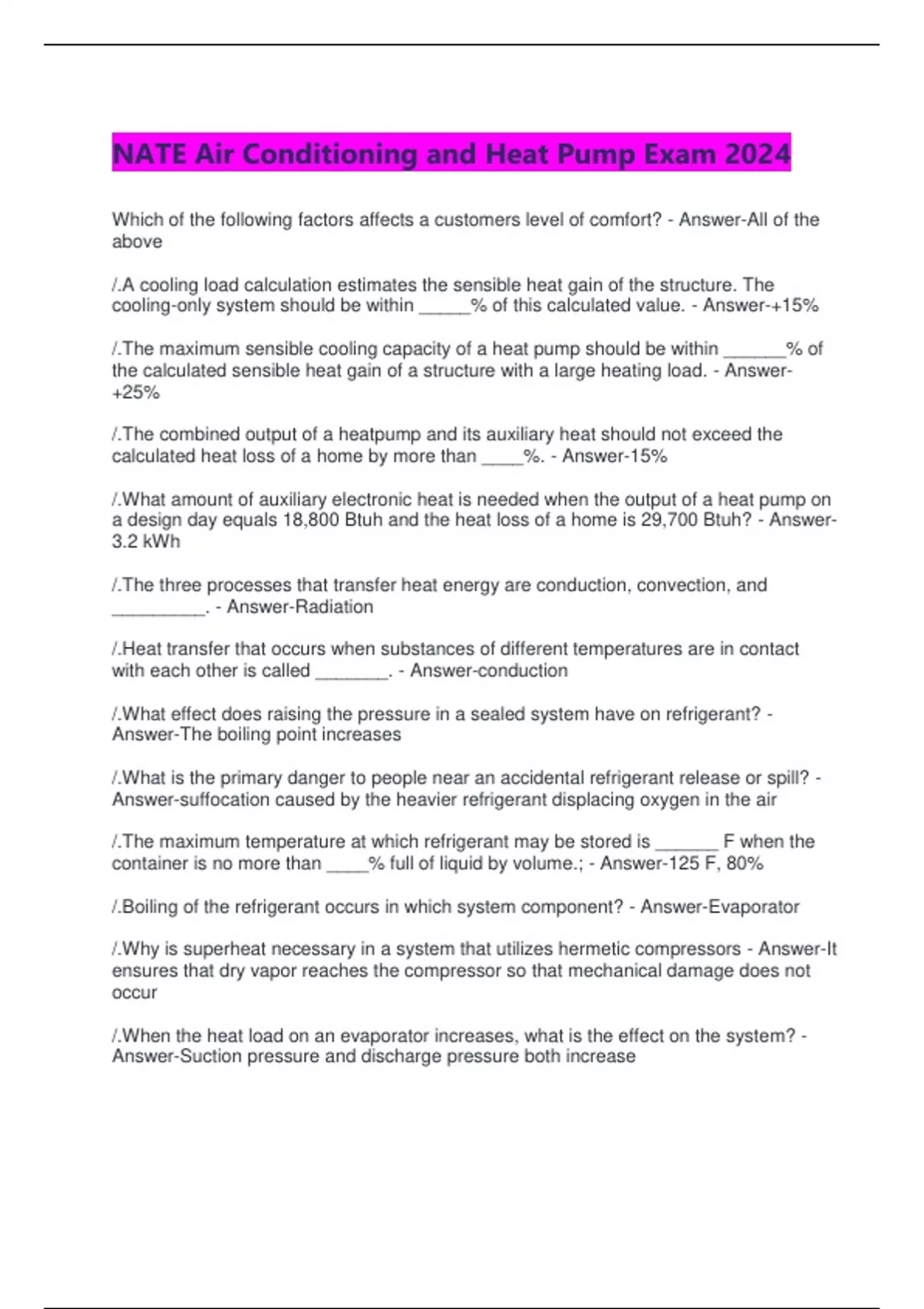 NATE Air Conditioning and Heat Pump Exam 2024

Which of the following factors affects a customers level of comfort? - Answer-All of the above

/.A cooling load calculation estimates the sensible heat gain of the structure. The cooling-only system should be within _____% of this calculated value. - Answer-+15%

/.The maximum sensible cooling capacity of a heat pump should be within ______% of the calculated sensible heat gain of a structure with a large heating load. - Answer-+25%

/.The combined output of a heatpump and its auxiliary heat should not exceed the calculated heat loss of a home by more than ____%. - Answer-15%

/.What amount of auxiliary electronic heat is needed when the output of a heat pump on a design day equals 18,800 Btuh and the heat loss of a home is 29,700 Btuh? - Answer-3.2 kWh

/.The three processes that transfer heat energy are conduction, convection, and _________. - Answer-Radiation

/.Heat transfer that occurs when substances of different temperatures are in contact with each other is called _______. - Answer-conduction

/.What effect does raising the pressure in a sealed system have on refrigerant? - Answer-The boiling point increases

/.What is the primary danger to people near an accidental refrigerant release or spill? - Answer-suffocation caused by the heavier refrigerant displacing oxygen in the air

/.The maximum temperature at which refrigerant may be stored is ______ F when the container is no more than ____% full of liquid by volume.; - Answer-125 F, 80%

/.Boiling of the refrigerant occurs in which system component? - Answer-Evaporator

/.Why is superheat necessary in a system that utilizes hermetic compressors - Answer-It ensures that dry vapor reaches the compressor so that mechanical damage does not occur

/.When the heat load on an evaporator increases, what is the effect on the system? - Answer-Suction pressure and discharge pressure both increase